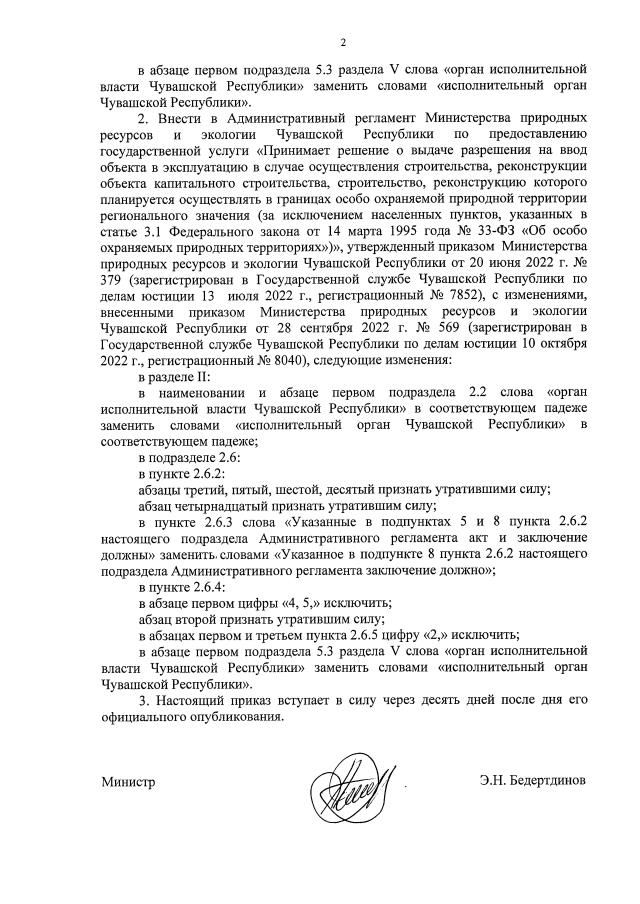 2

в абзаце первом подраздела 5.3 раздела V слова «орган исполнительной власти Чувашской Республики» заменить словами «исполнительный орган Чувашской Республики».

2. Внести в Административный регламент Министерства природных ресурсов и экологии Чувашской Республики по предоставлению государственной услуги «Принимает решение о выдаче разрешения на ввод объекта в эксплуатацию в случае осуществления строительства, реконструкции объекта капитального строительства, строительство, реконструкцию которого планируется осуществлять в границах особо охраняемой природной территории регионального значения (за исключением населенных пунктов, указанных в статье 3.1 Федерального закона от 14 марта 1995 года № 33-ФЗ «Об особо охраняемых природных территориях»)», утвержденный приказом Министерства природных ресурсов и экологии Чувашской Республики от 20 июня 2022 г. № 379 (зарегистрирован в Государственной службе Чувашской Республики по делам юстиции 13 июля 2022 г., регистрационный № 7852), с изменениями, внесенными приказом Министерства природных ресурсов и экологии Чувашской Республики от 28 сентября 2022 г. № 569 (зарегистрирован в Государственной службе Чувашской Республики по делам юстиции 10 октября 2022 г., регистрационный № 8040), следующие изменения:

в разделе II:

в наименовании и абзаце первом подраздела 2.2 слова «орган исполнительной власти Чувашской Республики» в соответствующем падеже заменить словами «исполнительный орган Чувашской Республики» в соответствующем падеже;

в подразделе 2.6:

в пункте 2.6.2:

абзацы третий, пятый, шестой, десятый признать утратившими силу;

абзац четырнадцатый признать утратившим силу;

в пункте 2.6.3 слова «Указанные в подпунктах 5 и 8 пункта 2.6.2 настоящего подраздела Административного регламента акт и заключение должны» заменить словами «Указанное в подпункте 8 пункта 2.6.2 настоящего подраздела Административного регламента заключение должно»;

в пункте 2.6.4:

в абзаце первом цифры «4, 5,» исключить;

абзац второй признать утратившим силу;

в абзацах первом и третьем пункта 2.6.5 цифру «2,» исключить;

в абзаце первом подраздела 5.3 раздела V слова «орган исполнительной власти Чувашской Республики» заменить словами «исполнительный орган Чувашской Республики».

3. Настоящий приказ вступает в силу через десять дней после дня его официального опубликования.

Министр Э.Н. Бедертдинов